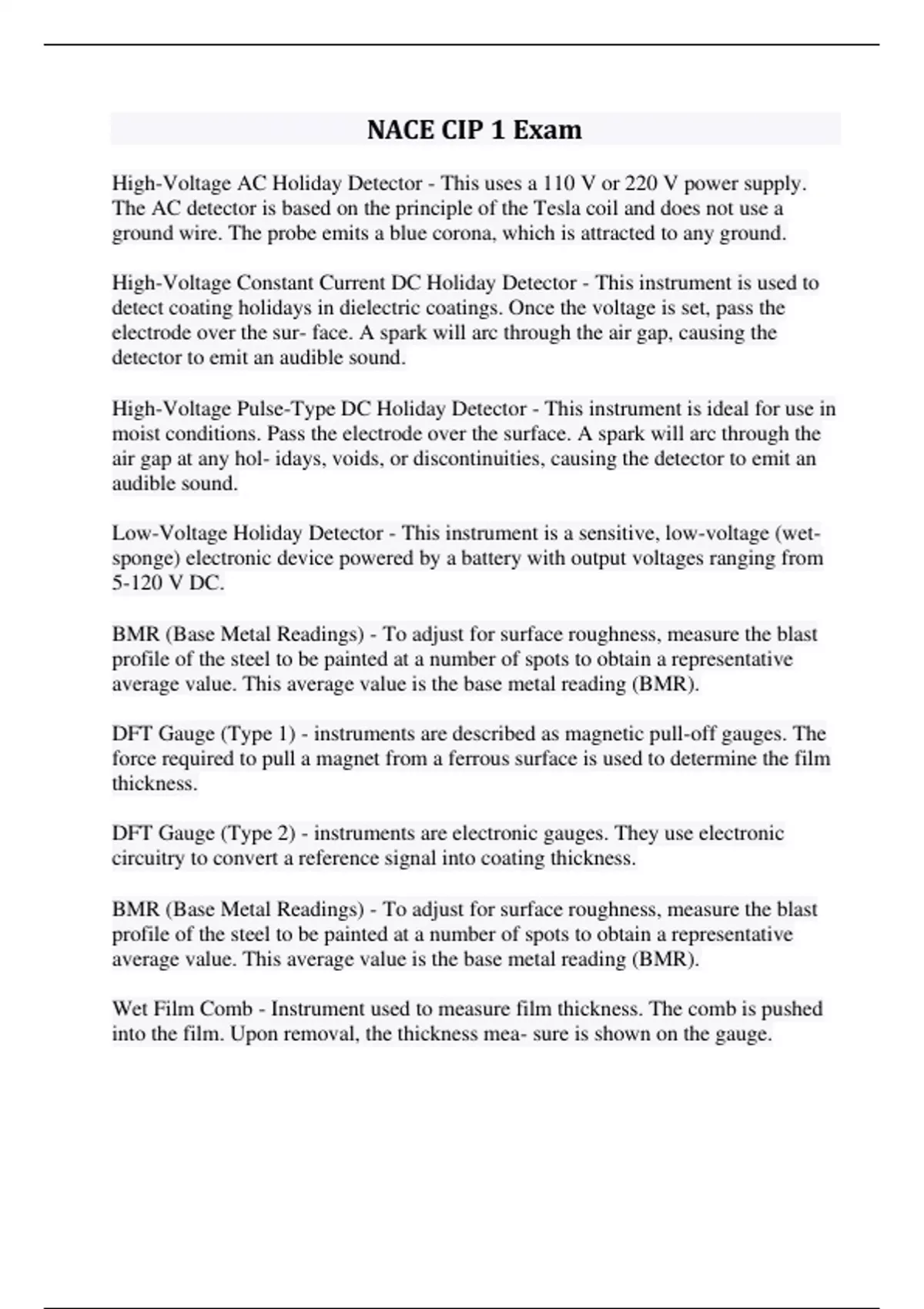 NACE CIP 1 Exam

High-Voltage AC Holiday Detector - This uses a 110 V or 220 V power supply. The AC detector is based on the principle of the Tesla coil and does not use a ground wire. The probe emits a blue corona, which is attracted to any ground.

High-Voltage Constant Current DC Holiday Detector - This instrument is used to detect coating holidays in dielectric coatings. Once the voltage is set, pass the electrode over the sur- face. A spark will arc through the air gap, causing the detector to emit an audible sound.

High-Voltage Pulse-Type DC Holiday Detector - This instrument is ideal for use in moist conditions. Pass the electrode over the surface. A spark will arc through the air gap at any hol- idays, voids, or discontinuities, causing the detector to emit an audible sound.

Low-Voltage Holiday Detector - This instrument is a sensitive, low-voltage (wet-sponge) electronic device powered by a battery with output voltages ranging from 5-120 V DC.

BMR (Base Metal Readings) - To adjust for surface roughness, measure the blast profile of the steel to be painted at a number of spots to obtain a representative average value. This average value is the base metal reading (BMR).

DFT Gauge (Type 1) - instruments are described as magnetic pull-off gauges. The force required to pull a magnet from a ferrous surface is used to determine the film thickness.

DFT Gauge (Type 2) - instruments are electronic gauges. They use electronic circuitry to convert a reference signal into coating thickness.

BMR (Base Metal Readings) - To adjust for surface roughness, measure the blast profile of the steel to be painted at a number of spots to obtain a representative average value. This average value is the base metal reading (BMR).

Wet Film Comb - Instrument used to measure film thickness. The comb is pushed into the film. Upon removal, the thickness mea- sure is shown on the gauge.